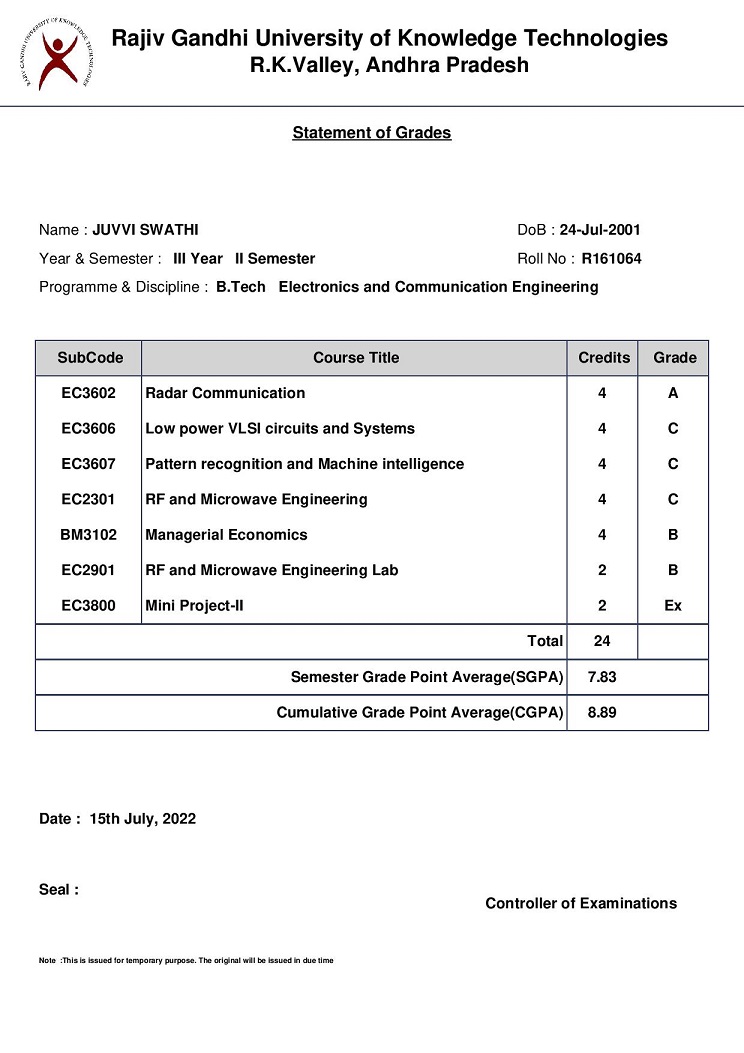 RAJIV GANDHI UNIVERSITY OF KNOWLEDGE TECHNOLOGIES

Rajiv Gandhi University of Knowledge Technologies
R.K.Valley, Andhra Pradesh

Statement of Grades

Name : JUVVI SWATHI
DoB : 24-Jul-2001
Year & Semester : III Year II Semester
Roll No : R161064
Programme & Discipline : B.Tech Electronics and Communication Engineering

| SubCode | Course Title | Credits | Grade |
|---|---|---|---|
| EC3602 | Radar Communication | 4 | A |
| EC3606 | Low power VLSI circuits and Systems | 4 | C |
| EC3607 | Pattern recognition and Machine intelligence | 4 | C |
| EC2301 | RF and Microwave Engineering | 4 | C |
| BM3102 | Managerial Economics | 4 | B |
| EC2901 | RF and Microwave Engineering Lab | 2 | B |
| EC3800 | Mini Project-II | 2 | Ex |
| | Total | 24 | |
| | Semester Grade Point Average(SGPA) | 7.83 | |
| | Cumulative Grade Point Average(CGPA) | 8.89 | |

Date : 15th July, 2022

Seal :

Controller of Examinations

Note :This is issued for temporary purpose. The original will be issued in due time